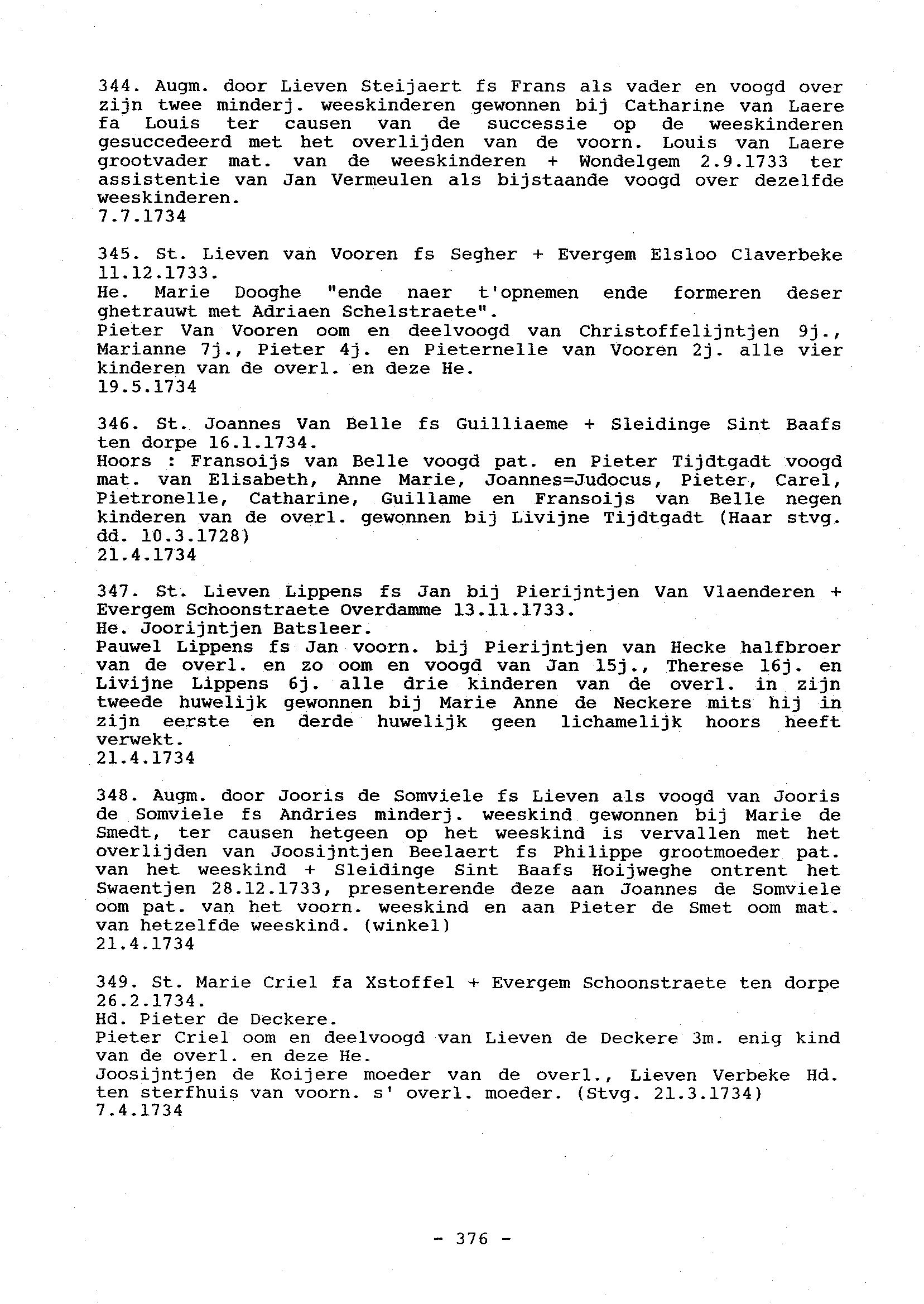 344. Augm. door Lieven Steijaert fs Frans als vader en voogd over zijn twee minderj. weeskinderen gewonnen bij Catharine van Laere fa Louis ter causen van de successie op de weeskinderen gesuccedeerd met het overlijden van de voorn. Louis van Laere grootvader mat. van de weeskinderen + Wondelgem 2.9.1733 ter assistentie van Jan Vermeulen als bijstaande voogd over dezelfde weeskinderen.
7.7.1734

345. St. Lieven van Vooren fs Segher + Evergem Elsloo Claverbeke 11.12.1733.
He. Marie Dooghe "ende naer t'opnemen ende formeren deser ghetrauwt met Adriaen Schelstraete".
Pieter Van Vooren oom en deelvoogd van Christoffelijntjen 9j., Marianne 7j., Pieter 4j. en Pieternelle van Vooren 2j. alle vier kinderen van de overl. en deze He.
19.5.1734

346. St. Joannes Van Belle fs Guilliaeme + Sleidinge Sint Baafs ten dorpe 16.1.1734.
Hoors : Fransoijs van Belle voogd pat. en Pieter Tijdtgadt voogd mat. van Elisabeth, Anne Marie, Joannes=Judocus, Pieter, Carel, Pietronelle, Catharine, Guillame en Fransoijs van Belle negen kinderen van de overl. gewonnen bij Livijne Tijdtgadt (Haar stvg. dd. 10.3.1728)
21.4.1734

347. St. Lieven Lippens fs Jan bij Pierijntjen Van Vlaenderen + Evergem Schoonstraete Overdamme 13.11.1733.
He. Joorijntjen Batsleer.
Pauwel Lippens fs Jan voorn. bij Pierijntjen van Hecke halfbroer van de overl. en zo oom en voogd van Jan 15j., Therese 16j. en Livijne Lippens 6j. alle drie kinderen van de overl. in zijn tweede huwelijk gewonnen bij Marie Anne de Neckere mits hij in zijn eerste en derde huwelijk geen lichamelijk hoors heeft verwekt.
21.4.1734

348. Augm. door Jooris de Somviele fs Lieven als voogd van Jooris de Somviele fs Andries minderj. weeskind gewonnen bij Marie de Smedt, ter causen hetgeen op het weeskind is vervallen met het overlijden van Joosijntjen Beelaert fs Philippe grootmoeder pat. van het weeskind + Sleidinge Sint Baafs Hoijweghe ontrent het Swaentjen 28.12.1733, presenterende deze aan Joannes de Somviele oom pat. van het voorn. weeskind en aan Pieter de Smet oom mat. van hetzelfde weeskind. (winkel)
21.4.1734

349. St. Marie Criel fa Xstoffel + Evergem Schoonstraete ten dorpe 26.2.1734.
Hd. Pieter de Deckere.
Pieter Criel oom en deelvoogd van Lieven de Deckere 3m. enig kind van de overl. en deze He.
Joosijntjen de Koijere moeder van de overl., Lieven Verbeke Hd. ten sterfhuis van voorn. s' overl. moeder. (Stvg. 21.3.1734)
7.4.1734

- 376 -